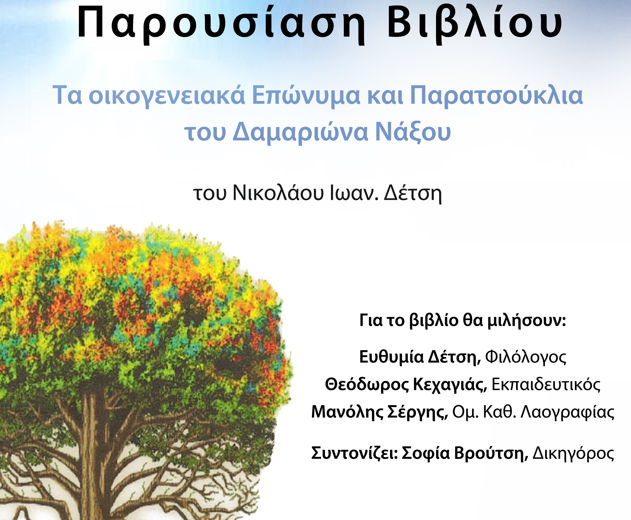 Παρουσίαση Βιβλίου

Τα οικογενειακά Επώνυμα και Παρατσούκλια του Δαμαριώνα Νάξου

του Νικολάου Ιωαν. Δέτση

Για το βιβλίο θα μιλήσουν:

Ευθυμία Δέτση, Φιλόλογος
Θεόδωρος Κεχαγιάς, Εκπαιδευτικός
Μανόλης Σέργης, Ομ. Καθ. Λαογραφίας

Συντονίζει: Σοφία Βρούτση, Δικηγόρος